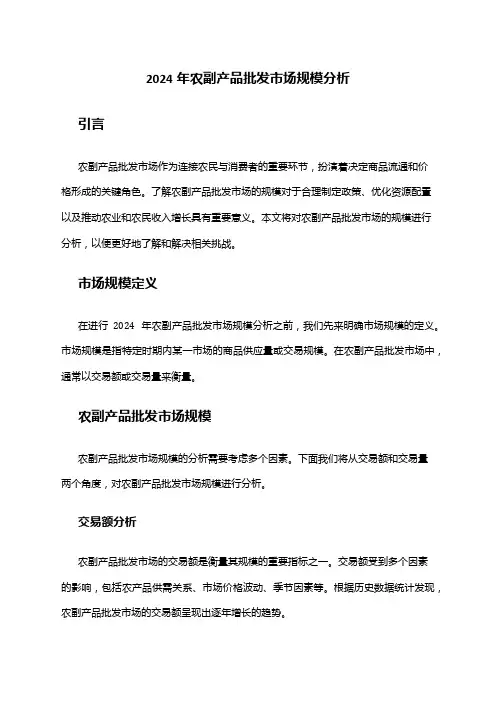 2024 年农副产品批发市场规模分析

引言

农副产品批发市场作为连接农民与消费者的重要环节，扮演着决定商品流通和价格形成的关键角色。了解农副产品批发市场的规模对于合理制定政策、优化资源配置以及推动农业和农民收入增长具有重要意义。本文将对农副产品批发市场的规模进行分析，以便更好地了解和解决相关挑战。

市场规模定义

在进行 2024 年农副产品批发市场规模分析之前，我们先来明确市场规模的定义。市场规模是指特定时期内某一市场的商品供应量或交易规模。在农副产品批发市场中，通常以交易额或交易量来衡量。

农副产品批发市场规模

农副产品批发市场规模的分析需要考虑多个因素。下面我们将从交易额和交易量两个角度，对农副产品批发市场规模进行分析。

交易额分析

农副产品批发市场的交易额是衡量其规模的重要指标之一。交易额受到多个因素的影响，包括农产品供需关系、市场价格波动、季节因素等。根据历史数据统计发现，农副产品批发市场的交易额呈现出逐年增长的趋势。